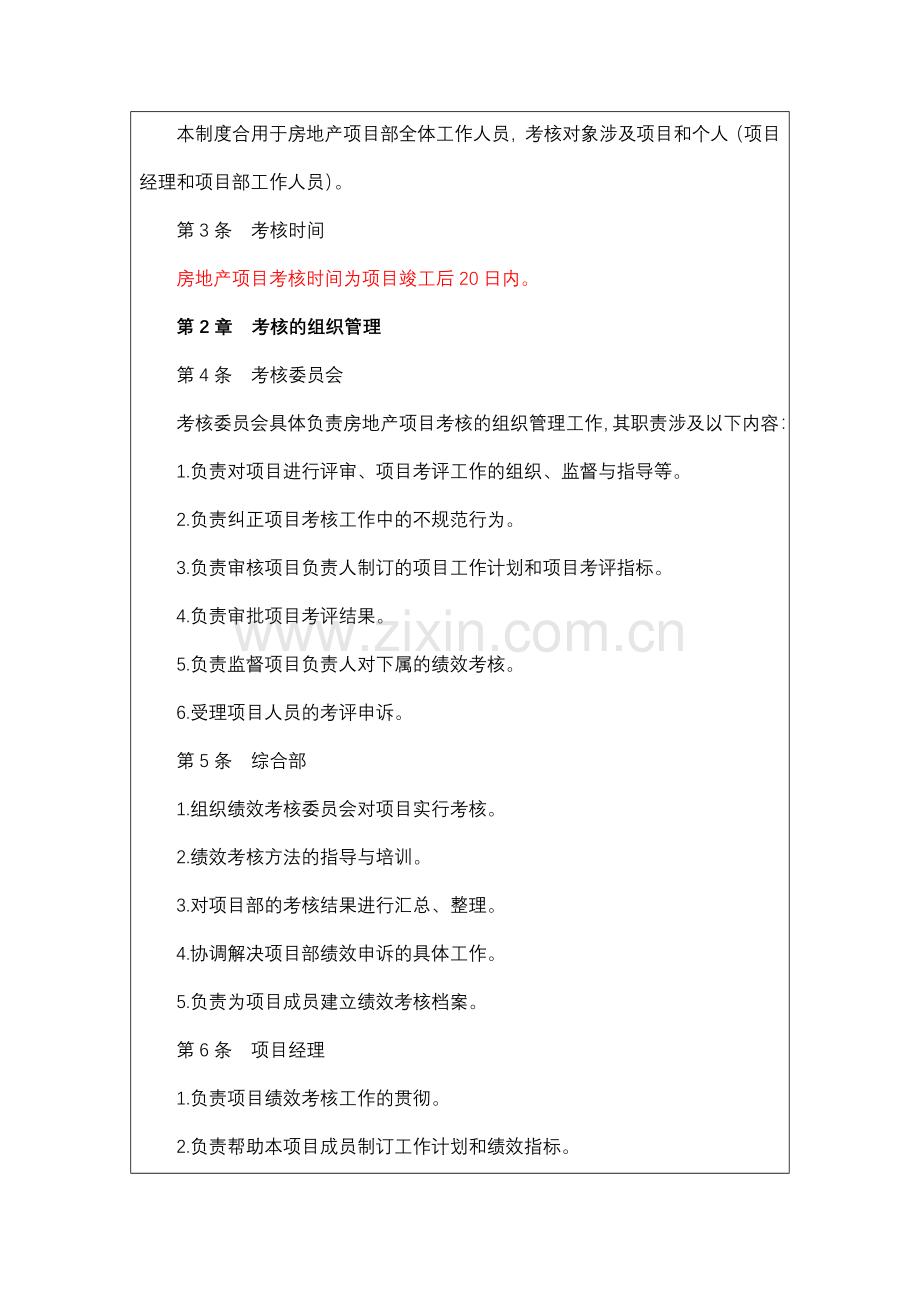 本制度合用于房地产项目部全体工作人员，考核对象涉及项目和个人（项目经理和项目部工作人员）。

第 3 条　考核时间

房地产项目考核时间为项目竣工后 20 日内。

第 2 章　考核的组织管理

第 4 条　考核委员会

考核委员会具体负责房地产项目考核的组织管理工作，其职责涉及以下内容：

1.负责对项目进行评审、项目考评工作的组织、监督与指导等。

2.负责纠正项目考核工作中的不规范行为。

3.负责审核项目负责人制订的项目工作计划和项目考评指标。

4.负责审批项目考评结果。

5.负责监督项目负责人对下属的绩效考核。

6.受理项目人员的考评申诉。

第 5 条　综合部

1.组织绩效考核委员会对项目实行考核。

2.绩效考核方法的指导与培训。

3.对项目部的考核结果进行汇总、整理。

4.协调解决项目部绩效申诉的具体工作。

5.负责为项目成员建立绩效考核档案。

第 6 条　项目经理

1.负责项目绩效考核工作的贯彻。

2.负责帮助本项目成员制订工作计划和绩效指标。

www.zixin.com.cn